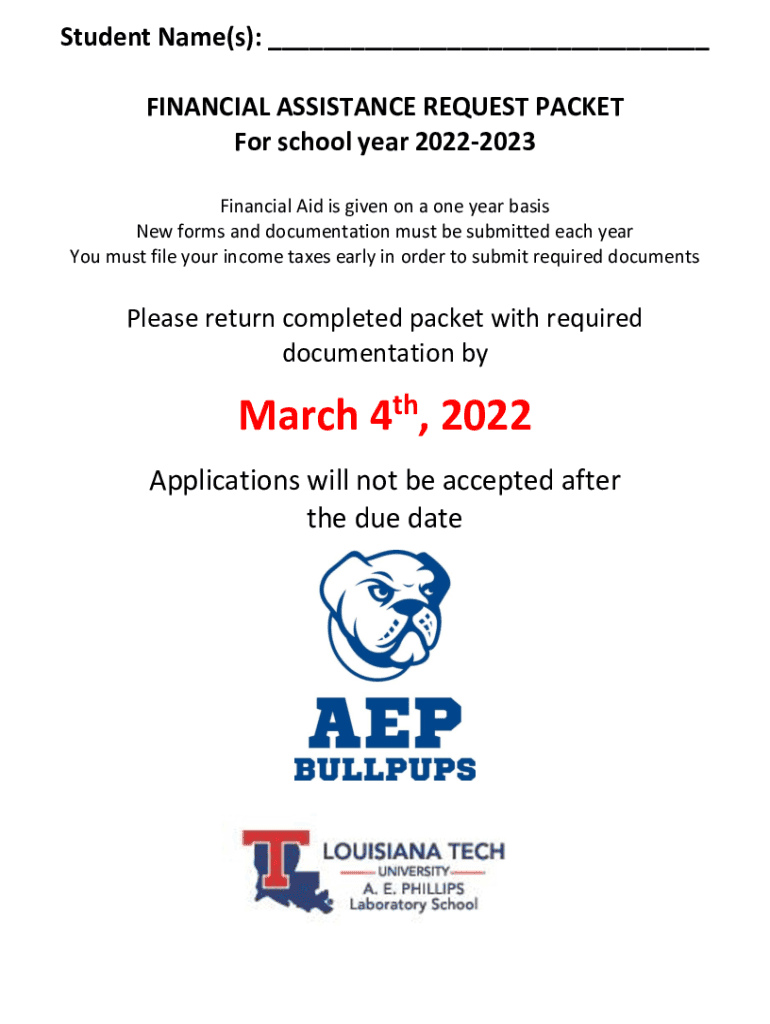 Student Name(s): ______________________________

FINANCIAL ASSISTANCE REQUEST PACKET
For school year 2022-2023

Financial Aid is given on a one year basis
New forms and documentation must be submitted each year
You must file your income taxes early in order to submit required documents

Please return completed packet with required documentation by

March 4$^{th}$, 2022

Applications will not be accepted after the due date

AEP
BULLPUPS

LOUISIANA TECH
UNIVERSITY
A. E. PHILLIPS
Laboratory School